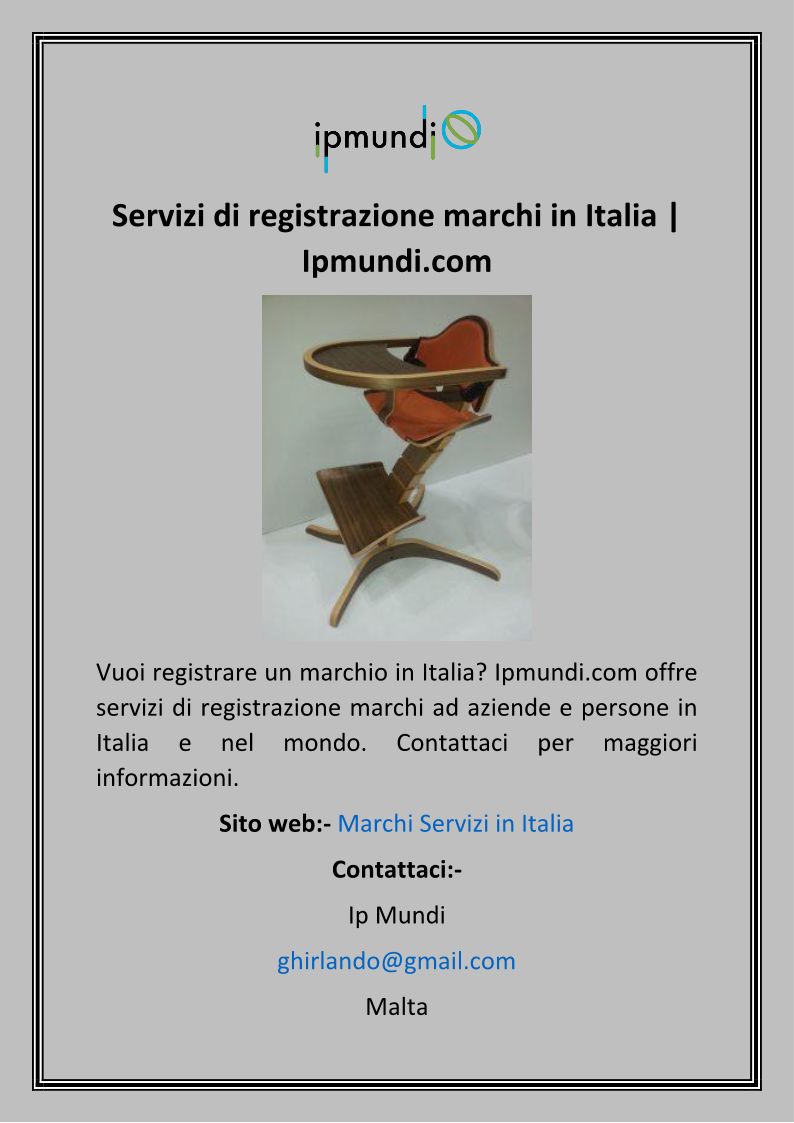 ipmundi

Servizi di registrazione marchi in Italia | Ipmundi.com

Vuoi registrare un marchio in Italia? Ipmundi.com offre servizi di registrazione marchi ad aziende e persone in Italia e nel mondo. Contattaci per maggiori informazioni.

Sito web:- Marchi Servizi in Italia

Contattaci:-

Ip Mundi

ghirlando@gmail.com

Malta